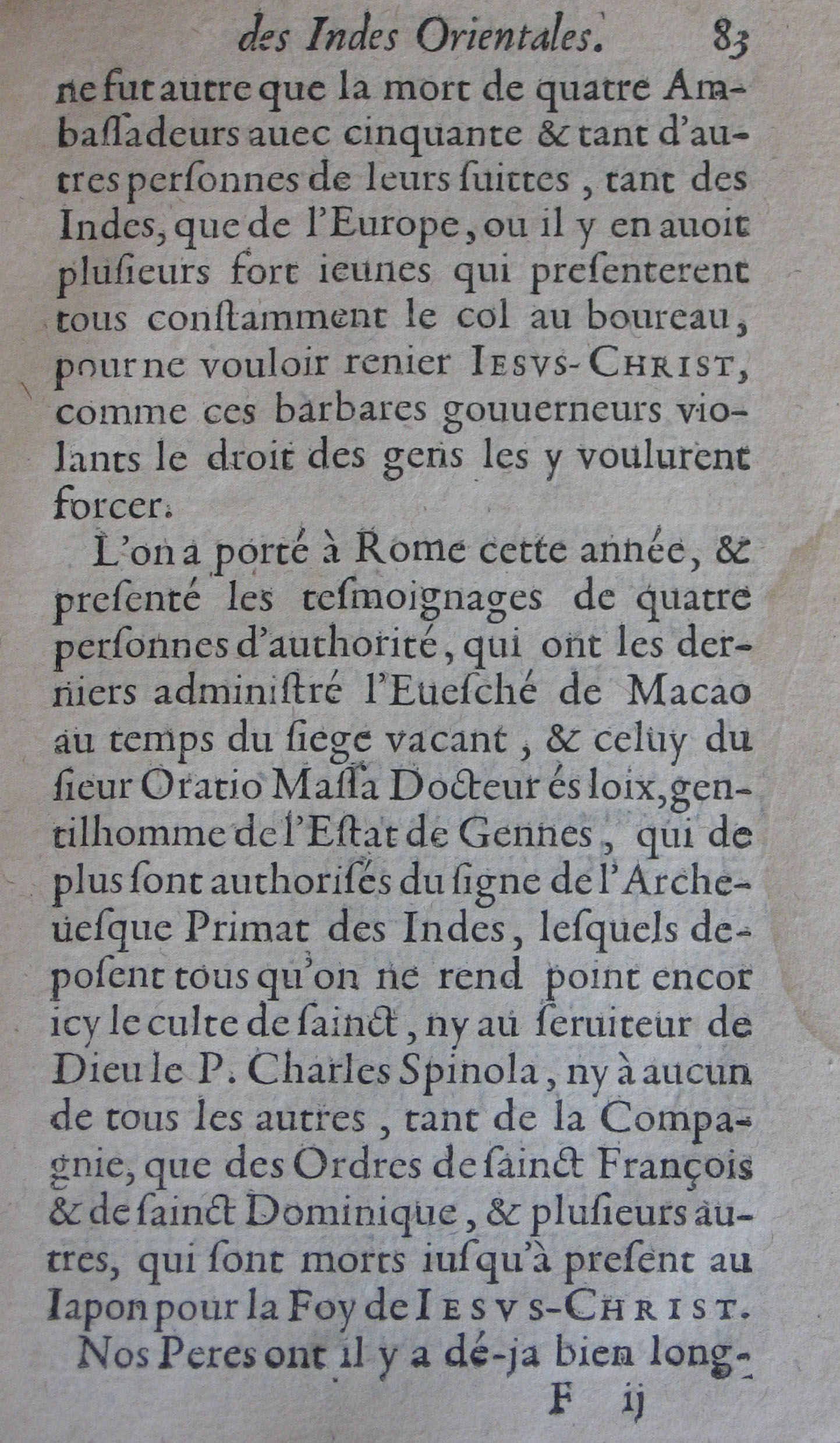 des Indes Orientales. 83

ne fut autre que la mort de quatre Ambaſſadeurs auec cinquante & tant d'autres perſonnes de leurs ſuittes, tant des Indes, que de l'Europe, ou il y en auoit pluſieurs fort ieunes qui preſenterent tous conſtamment le col au boureau, pour ne vouloir renier IESVS-CHRIST, comme ces barbares gouuerneurs violants le droit des gens les y voulurent forcer.

L'on a porté à Rome cette année, & preſenté les teſmoignages de quatre perſonnes d'authorité, qui ont les derniers adminiſtré l'Eueſché de Macao au temps du ſiege vacant, & celuy du ſieur Oratio Maſſa Docteur és loix, gentilhomme de l'Eſtat de Gennes, qui de plus ſont authoriſés du ſigne de l'Archeueſque Primat des Indes, leſquels depoſent tous qu'on ne rend point encor icy le culte de ſainct, ny au ſeruiteur de Dieu le P. Charles Spinola, ny à aucun de tous les autres, tant de la Compagnie, que des Ordres de ſainct François & de ſainct Dominique, & pluſieurs autres, qui ſont morts iuſqu'à preſent au Iapon pour la Foy de IESVS-CHRIST.

Nos Peres ont il y a dé-ja bien long-

F ij